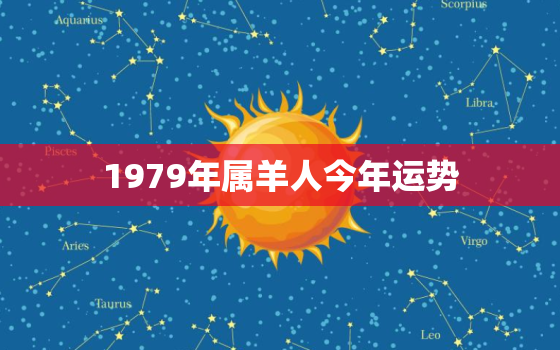 Aquarius

Scorpius

Libra

Pisces

1979年属羊人今年运势

Aries

Virgo

Taurus

Leo